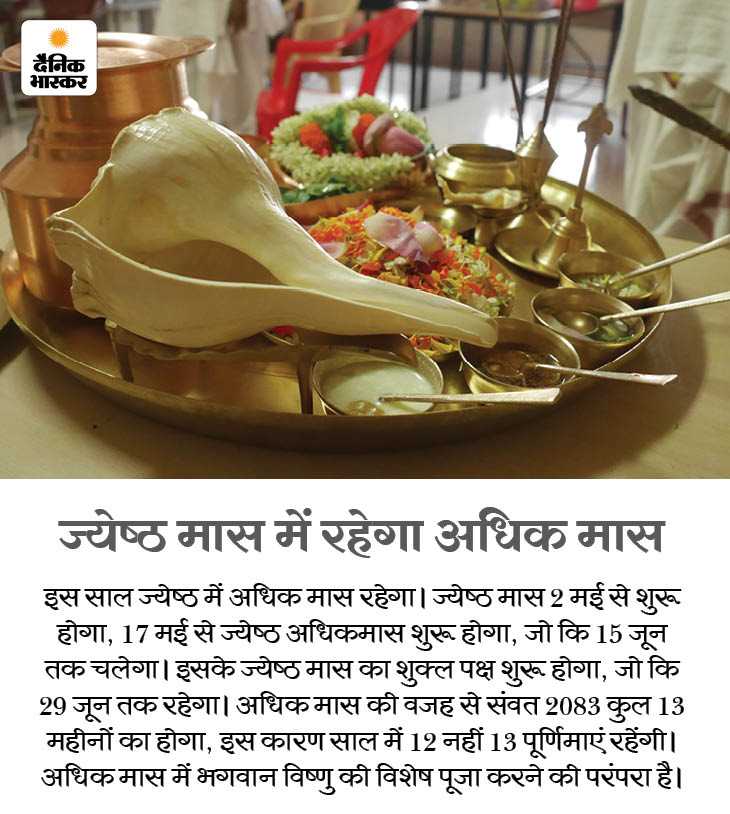 दैनिक भास्कर

ज्येष्ठ मास में रहेगा अधिक मास

इस साल ज्येष्ठ में अधिक मास रहेगा। ज्येष्ठ मास 2 मई से शुरू होगा, 17 मई से ज्येष्ठ अधिकमास शुरू होगा, जो कि 15 जून तक चलेगा। इसके ज्येष्ठ मास का शुक्ल पक्ष शुरू होगा, जो कि 29 जून तक रहेगा। अधिक मास की वजह से संवत 2083 कुल 13 महीनों का होगा, इस कारण साल में 12 नहीं 13 पूर्णिमाएं रहेंगी। अधिक मास में भगवान विष्णु की विशेष पूजा करने की परंपरा है।